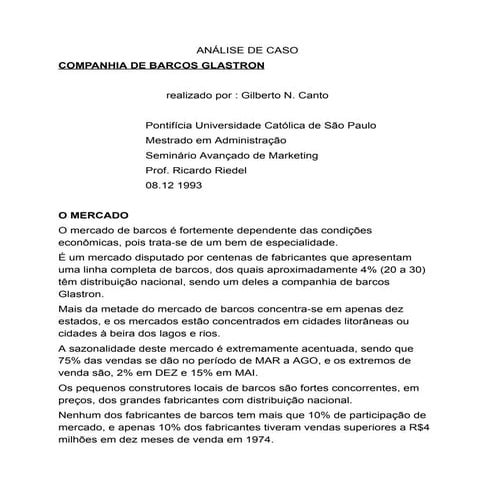 ANÁLISE DE CASO
COMPANHIA DE BARCOS GLASTRON

realizado por : Gilberto N. Canto

Pontifícia Universidade Católica de São Paulo
Mestrado em Administração
Seminário Avançado de Marketing
Prof. Ricardo Riedel
08.12 1993

O MERCADO
O mercado de barcos é fortemente dependente das condições econômicas, pois trata-se de um bem de especialidade.

É um mercado disputado por centenas de fabricantes que apresentam uma linha completa de barcos, dos quais aproximadamente 4% (20 a 30) têm distribuição nacional, sendo um deles a companhia de barcos Glastron.

Mais da metade do mercado de barcos concentra-se em apenas dez estados, e os mercados estão concentrados em cidades litorâneas ou cidades à beira dos lagos e rios.

A sazonalidade deste mercado é extremamente acentuada, sendo que 75% das vendas se dão no período de MAR a AGO, e os extremos de venda são, 2% em DEZ e 15% em MAI.

Os pequenos construtores locais de barcos são fortes concorrentes, em preços, dos grandes fabricantes com distribuição nacional.

Nenhum dos fabricantes de barcos tem mais que 10% de participação de mercado, e apenas 10% dos fabricantes tiveram vendas superiores a R$4 milhões em dez meses de venda em 1974.